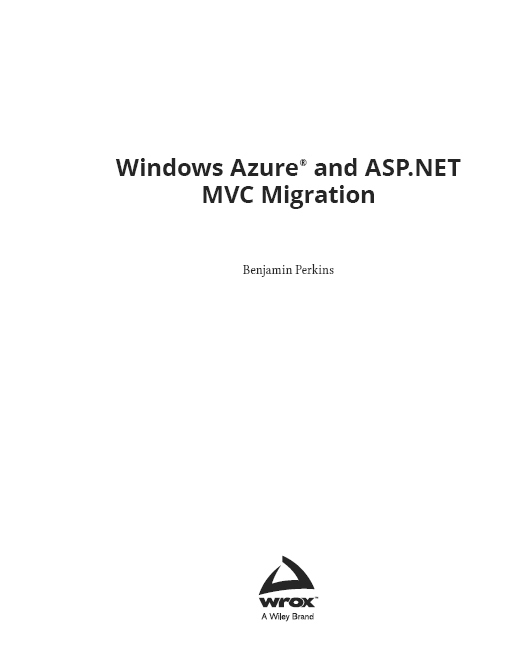 Windows Azure® and ASP.NET MVC Migration

Benjamin Perkins

wrox™
A Wiley Brand